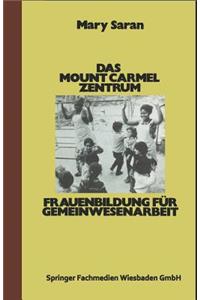 Mary Saran

DAS MOUNT CARMEL ZENTRUM

FRAUENBILDUNG FÜR GEMEINWESENARBEIT

Springer Fachmedien Wiesbaden GmbH